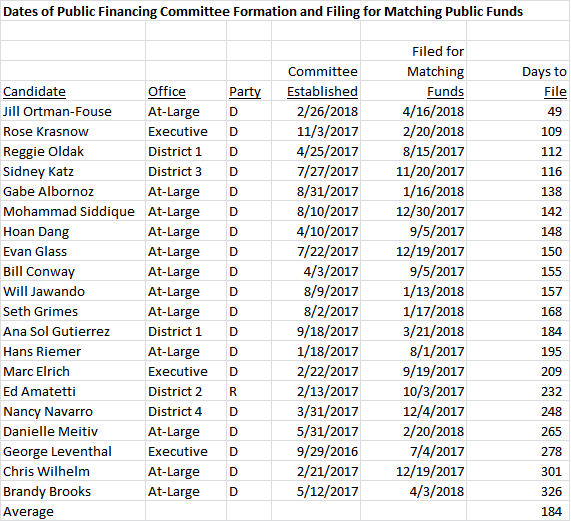 Dates of Public Financing Committee Formation and Filing for Matching Public Funds

| Candidate | Office | Party | Committee Established | Filed for Matching Funds | Days to File |
|---|---|---|---|---|---|
| Jill Ortman-Fouse | At-Large | D | 2/26/2018 | 4/16/2018 | 49 |
| Rose Krasnow | Executive | D | 11/3/2017 | 2/20/2018 | 109 |
| Reggie Oldak | District 1 | D | 4/25/2017 | 8/15/2017 | 112 |
| Sidney Katz | District 3 | D | 7/27/2017 | 11/20/2017 | 116 |
| Gabe Albornoz | At-Large | D | 8/31/2017 | 1/16/2018 | 138 |
| Mohammad Siddique | At-Large | D | 8/10/2017 | 12/30/2017 | 142 |
| Hoan Dang | At-Large | D | 4/10/2017 | 9/5/2017 | 148 |
| Evan Glass | At-Large | D | 7/22/2017 | 12/19/2017 | 150 |
| Bill Conway | At-Large | D | 4/3/2017 | 9/5/2017 | 155 |
| Will Jawando | At-Large | D | 8/9/2017 | 1/13/2018 | 157 |
| Seth Grimes | At-Large | D | 8/2/2017 | 1/17/2018 | 168 |
| Ana Sol Gutierrez | District 1 | D | 9/18/2017 | 3/21/2018 | 184 |
| Hans Riemer | At-Large | D | 1/18/2017 | 8/1/2017 | 195 |
| Marc Elrich | Executive | D | 2/22/2017 | 9/19/2017 | 209 |
| Ed Amatetti | District 2 | R | 2/13/2017 | 10/3/2017 | 232 |
| Nancy Navarro | District 4 | D | 3/31/2017 | 12/4/2017 | 248 |
| Danielle Meitiv | At-Large | D | 5/31/2017 | 2/20/2018 | 265 |
| George Leventhal | Executive | D | 9/29/2016 | 7/4/2017 | 278 |
| Chris Wilhelm | At-Large | D | 2/21/2017 | 12/19/2017 | 301 |
| Brandy Brooks | At-Large | D | 5/12/2017 | 4/3/2018 | 326 |
| Average | | | | | 184 |